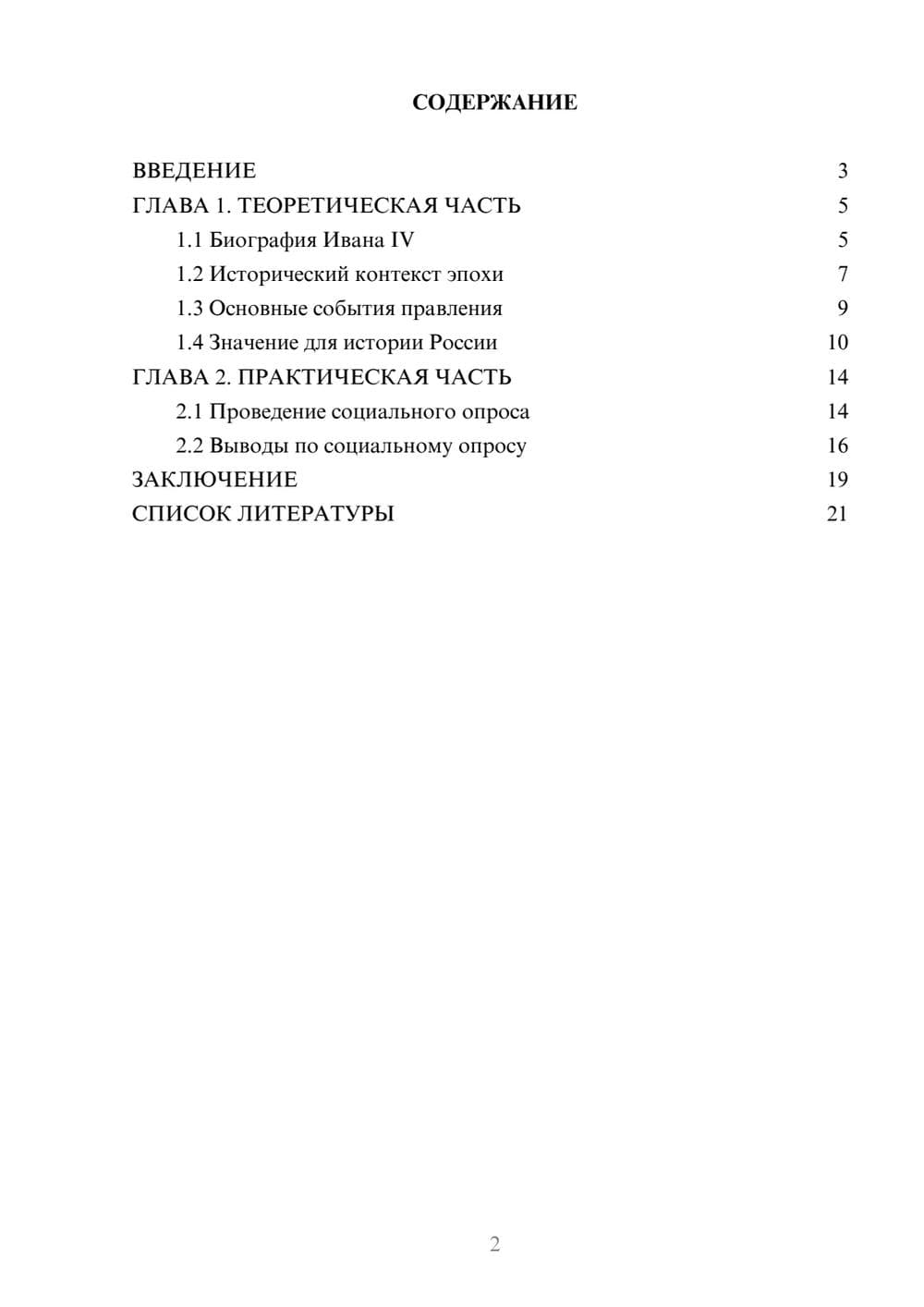 СОДЕРЖАНИЕ

ВВЕДЕНИЕ 3
ГЛАВА 1. ТЕОРЕТИЧЕСКАЯ ЧАСТЬ 5
1.1 Биография Ивана IV 5
1.2 Исторический контекст эпохи 7
1.3 Основные события правления 9
1.4 Значение для истории России 10
ГЛАВА 2. ПРАКТИЧЕСКАЯ ЧАСТЬ 14
2.1 Проведение социального опроса 14
2.2 Выводы по социальному опросу 16
ЗАКЛЮЧЕНИЕ 19
СПИСОК ЛИТЕРАТУРЫ 21

2